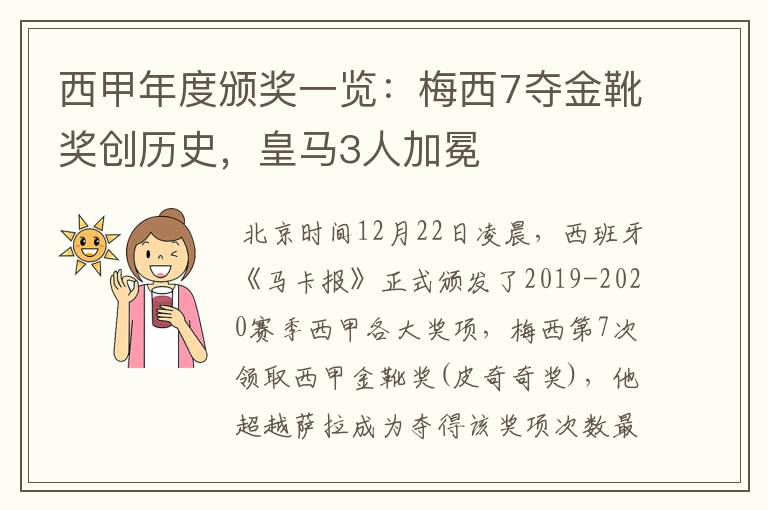 西甲年度颁奖一览：梅西7夺金靴奖创历史，皇马3人加冕

北京时间12月22日凌晨，西班牙《马卡报》正式颁发了2019-2020赛季西甲各大奖项，梅西第7次领取西甲金靴奖(皮奇奇奖)，他超越萨拉成为夺得该奖项次数最